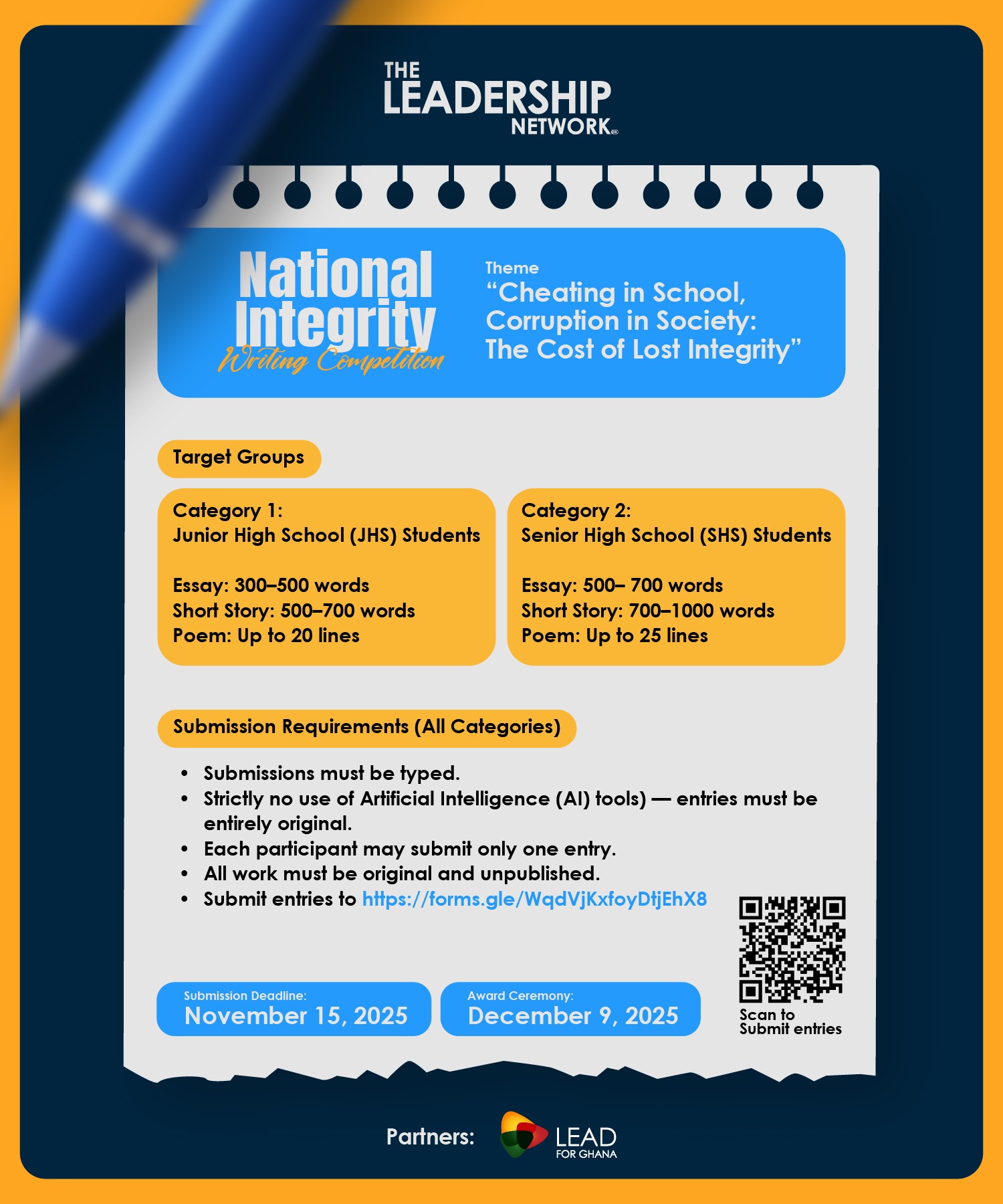 THE
LEADERSHIP
NETWORK

National Integrity
Writing Competition

Theme
"Cheating in School, Corruption in Society: The Cost of Lost Integrity"

Target Groups

Category 1:
Junior High School (JHS) Students

Essay: 300–500 words
Short Story: 500–700 words
Poem: Up to 20 lines

Category 2:
Senior High School (SHS) Students

Essay: 500– 700 words
Short Story: 700–1000 words
Poem: Up to 25 lines

Submission Requirements (All Categories)

• Submissions must be typed.
• Strictly no use of Artificial Intelligence (AI) tools) — entries must be entirely original.
• Each participant may submit only one entry.
• All work must be original and unpublished.
• Submit entries to https://forms.gle/WqdVjKxfoyDtjEhX8

Submission Deadline:
November 15, 2025

Award Ceremony:
December 9, 2025

Scan to
Submit entries

Partners:
LEAD
FOR GHANA